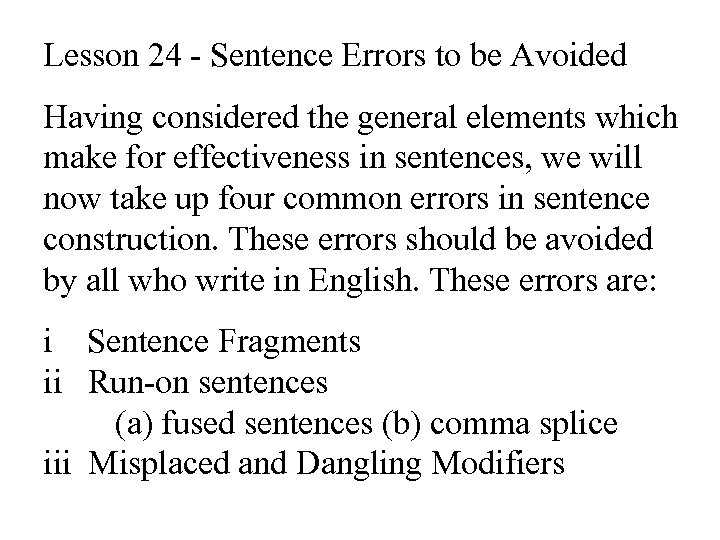 Lesson 24 - Sentence Errors to be Avoided

Having considered the general elements which make for effectiveness in sentences, we will now take up four common errors in sentence construction. These errors should be avoided by all who write in English. These errors are:

i Sentence Fragments
ii Run-on sentences
(a) fused sentences (b) comma splice
iii Misplaced and Dangling Modifiers